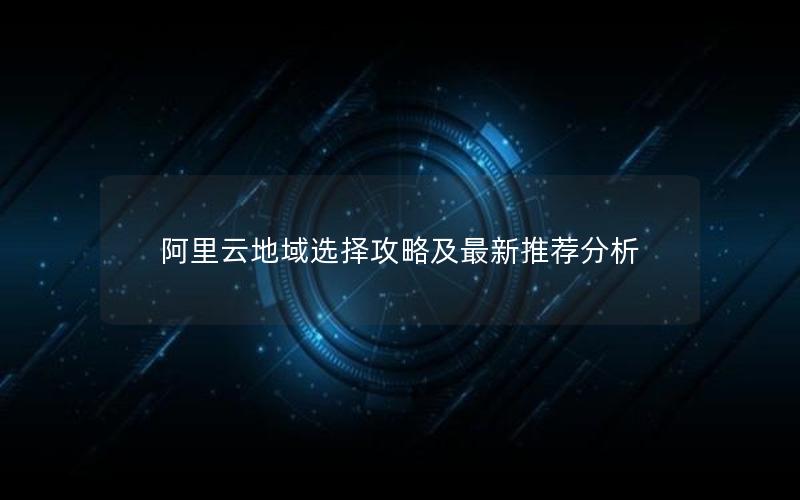 阿里云地域选择攻略及最新推荐分析